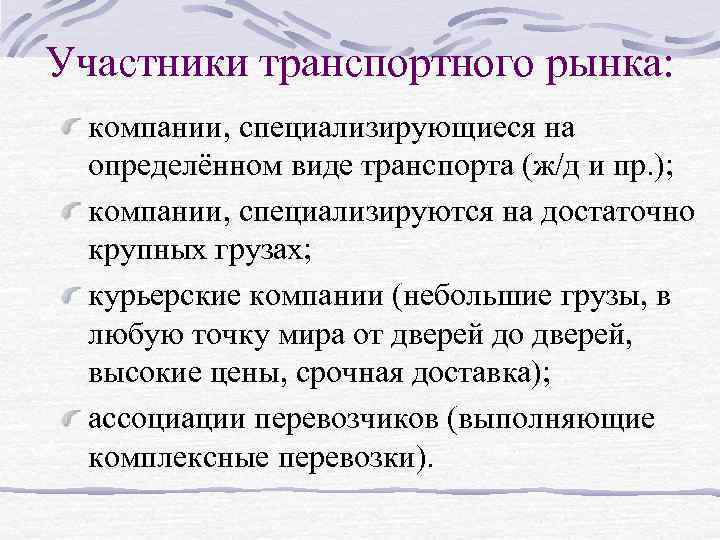 Участники транспортного рынка:

компании, специализирующиеся на определённом виде транспорта (ж/д и пр.);

компании, специализируются на достаточно крупных грузах;

курьерские компании (небольшие грузы, в любую точку мира от дверей до дверей, высокие цены, срочная доставка);

ассоциации перевозчиков (выполняющие комплексные перевозки).